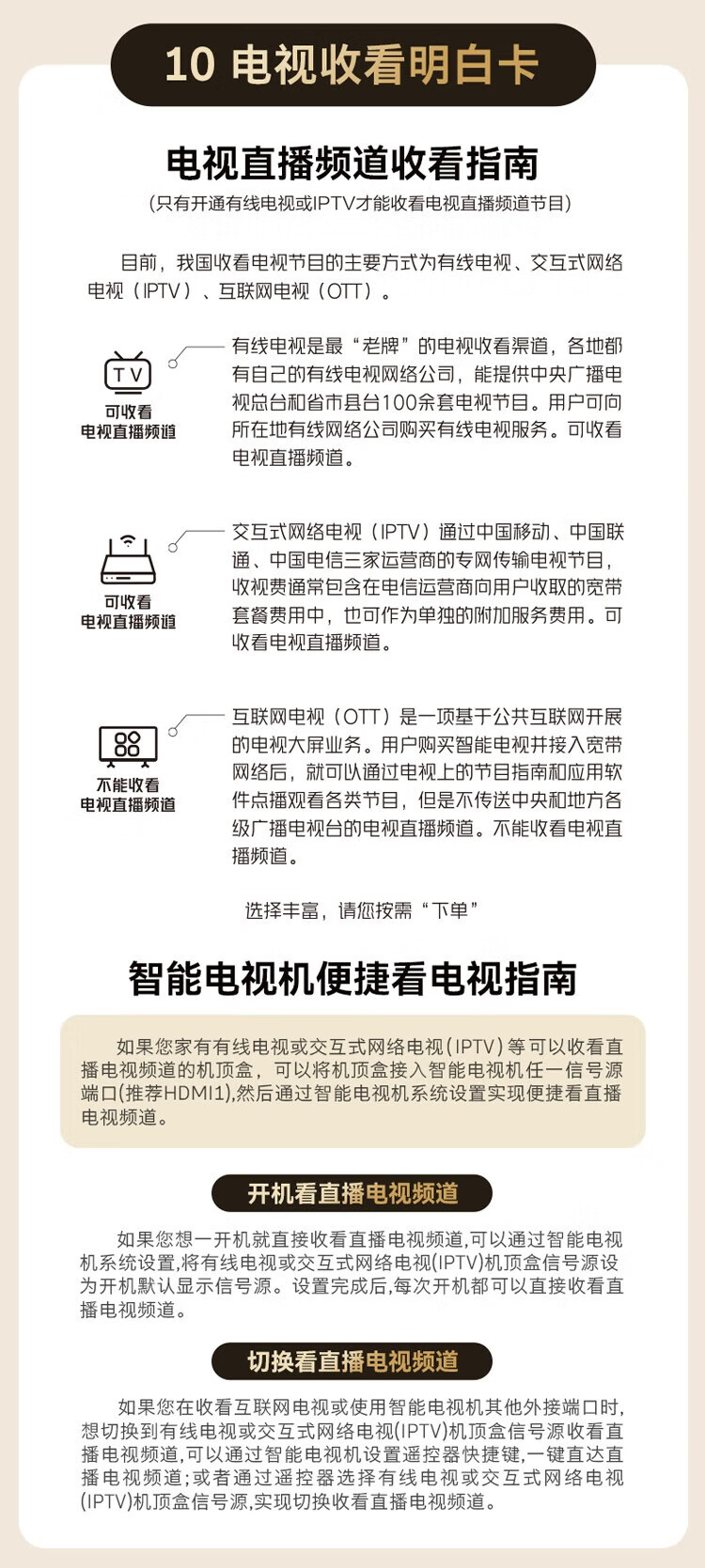 10 电视收看明白卡

电视直播频道收看指南

（只有开通有线电视或IPTV才能收看电视直播频道节目）

目前，我国收看电视节目的主要方式为有线电视、交互式网络电视（IPTV）、互联网电视（OTT）。

TV

可收看
电视直播频道

有线电视是最“老牌”的电视收看渠道，各地都有自己的有线电视网络公司，能提供中央广播电视总台和省市县台100余套电视节目。用户可向所在地有线网络公司购买有线电视服务。可收看电视直播频道。

可收看
电视直播频道

交互式网络电视（IPTV）通过中国移动、中国联通、中国电信三家运营商的专网传输电视节目，收视费通常包含在电信运营商向用户收取的宽带套餐费用中，也可作为单独的附加服务费用。可收看电视直播频道。

不能收看
电视直播频道

互联网电视（OTT）是一项基于公共互联网开展的电视大屏业务。用户购买智能电视并接入宽带网络后，就可以通过电视上的节目指南和应用软件点播观看各类节目，但是不传送中央和地方各级广播电视台的电视直播频道。不能收看电视直播频道。

选择丰富，请您按需“下单”

智能电视机便捷看电视指南

如果您家有有线电视或交互式网络电视(IPTV)等可以收看直播电视频道的机顶盒，可以将机顶盒接入智能电视机任一信号源端口(推荐HDMI1),然后通过智能电视机系统设置实现便捷看直播电视频道。

开机看直播电视频道

如果您想一开机就直接收看直播电视频道,可以通过智能电视机系统设置,将有线电视或交互式网络电视(IPTV)机顶盒信号源设为开机默认显示信号源。设置完成后,每次开机都可以直接收看直播电视频道。

切换看直播电视频道

如果您在收看互联网电视或使用智能电视机其他外接端口时,想切换到有线电视或交互式网络电视(IPTV)机顶盒信号源收看直播电视频道,可以通过智能电视机设置遥控器快捷键,一键直达直播电视频道;或者通过遥控器选择有线电视或交互式网络电视(IPTV)机顶盒信号源,实现切换收看直播电视频道。